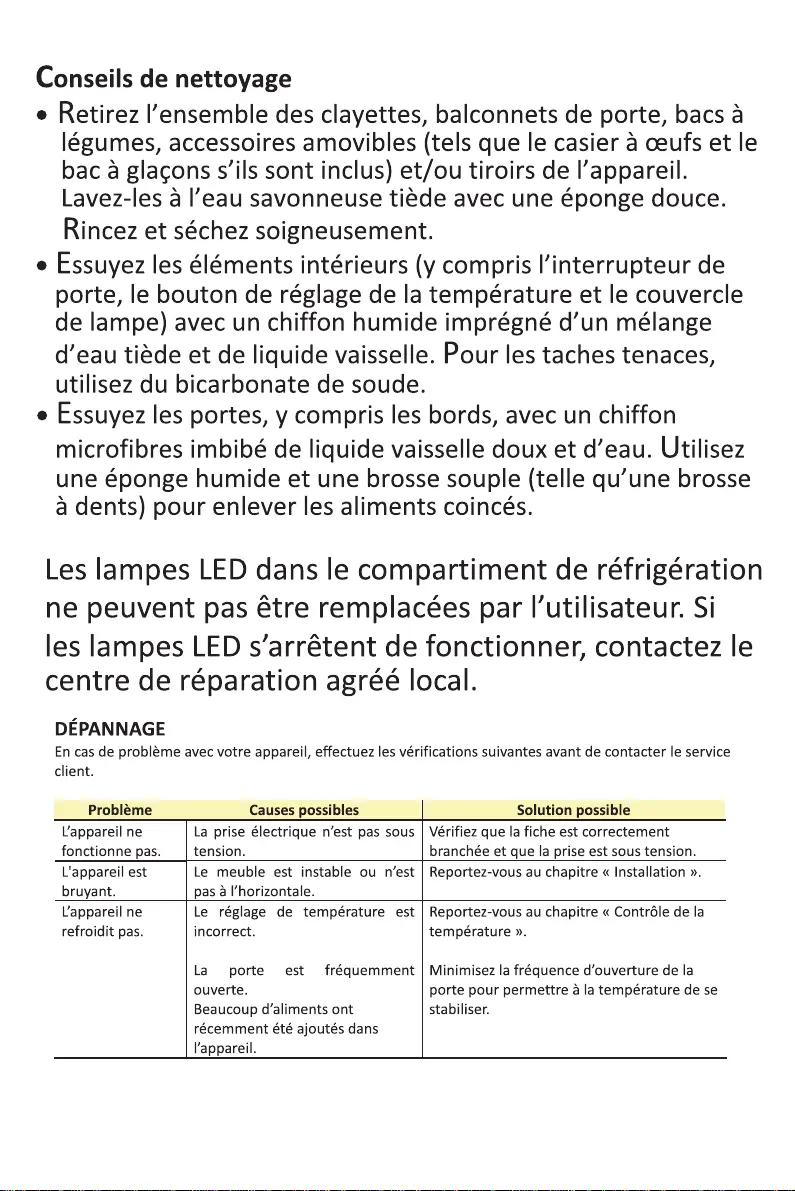 Conseils de nettoyage

• Retirez l'ensemble des clayettes, balconnets de porte, bacs à légumes, accessoires amovibles (tels que le casier à œufs et le bac à glaçons s'ils sont inclus) et/ou tiroirs de l'appareil. Lavez-les à l'eau savonneuse tiède avec une éponge douce. Rincez et séchez soigneusement.
• Essuyez les éléments intérieurs (y compris l'interrupteur de porte, le bouton de réglage de la température et le couvercle de lampe) avec un chiffon humide imprégné d'un mélange d'eau tiède et de liquide vaisselle. Pour les taches tenaces, utilisez du bicarbonate de soude.
• Essuyez les portes, y compris les bords, avec un chiffon microfibres imbibé de liquide vaisselle doux et d'eau. Utilisez une éponge humide et une brosse souple (telle qu'une brosse à dents) pour enlever les aliments coincés.

Les lampes LED dans le compartiment de réfrigération ne peuvent pas être remplacées par l'utilisateur. Si les lampes LED s'arrêtent de fonctionner, contactez le centre de réparation agréé local.

DÉPANNAGE
En cas de problème avec votre appareil, effectuez les vérifications suivantes avant de contacter le service client.

| Problème | Causes possibles | Solution possible |
|---|---|---|
| L'appareil ne fonctionne pas. | La prise électrique n'est pas sous tension. | Vérifiez que la fiche est correctement branchée et que la prise est sous tension. |
| L'appareil est bruyant. | Le meuble est instable ou n'est pas à l'horizontale. | Reportez-vous au chapitre « Installation ». |
| L'appareil ne refroidit pas. | Le réglage de température est incorrect. | Reportez-vous au chapitre « Contrôle de la température ». |
| | La porte est fréquemment ouverte. Beaucoup d'aliments ont récemment été ajoutés dans l'appareil. | Minimisez la fréquence d'ouverture de la porte pour permettre à la température de se stabiliser. |